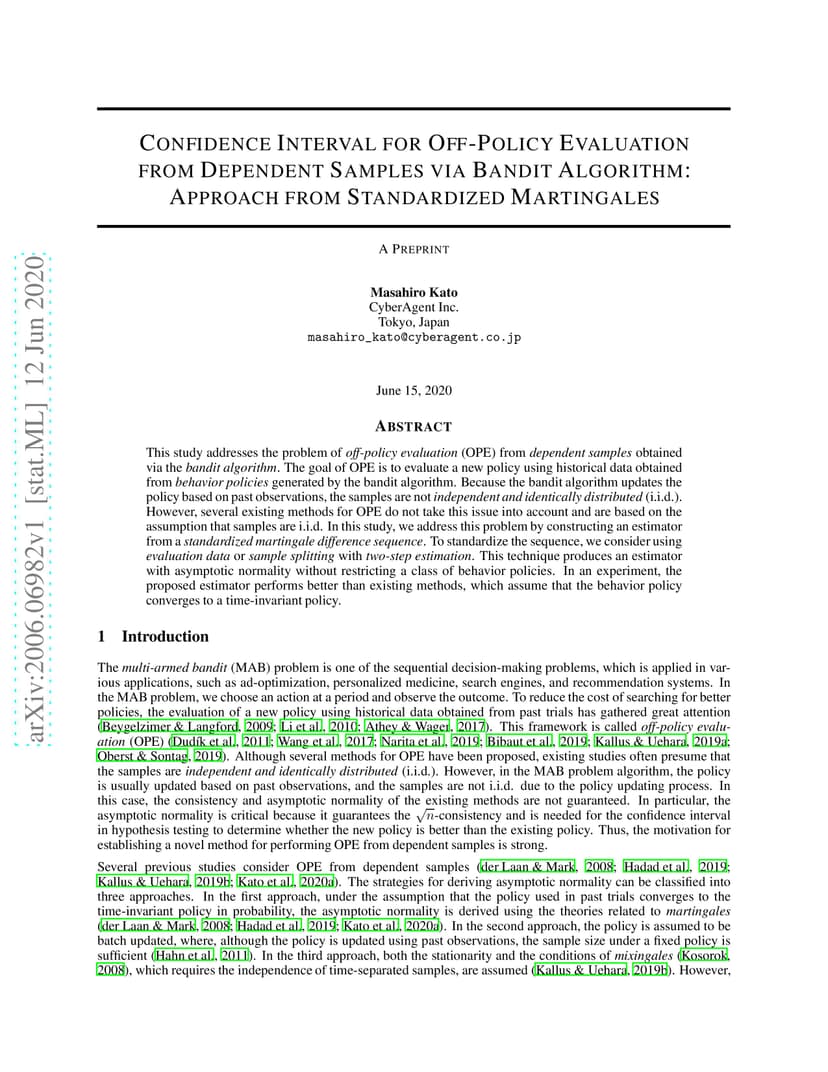 arXiv:2006.06982v1 [stat.ML] 12 Jun 2020

CONFIDENCE INTERVAL FOR OFF-POLICY EVALUATION FROM DEPENDENT SAMPLES VIA BANDIT ALGORITHM: APPROACH FROM STANDARDIZED MARTINGALES

A PREPRINT

Masahiro Kato
CyberAgent Inc.
Tokyo, Japan
masahiro_kato@cyberagent.co.jp

June 15, 2020

ABSTRACT

This study addresses the problem of off-policy evaluation (OPE) from dependent samples obtained via the bandit algorithm. The goal of OPE is to evaluate a new policy using historical data obtained from behavior policies generated by the bandit algorithm. Because the bandit algorithm updates the policy based on past observations, the samples are not independent and identically distributed (i.i.d.). However, several existing methods for OPE do not take this issue into account and are based on the assumption that samples are i.i.d. In this study, we address this problem by constructing an estimator from a standardized martingale difference sequence. To standardize the sequence, we consider using evaluation data or sample splitting with two-step estimation. This technique produces an estimator with asymptotic normality without restricting a class of behavior policies. In an experiment, the proposed estimator performs better than existing methods, which assume that the behavior policy converges to a time-invariant policy.

1 Introduction

The multi-armed bandit (MAB) problem is one of the sequential decision-making problems, which is applied in various applications, such as ad-optimization, personalized medicine, search engines, and recommendation systems. In the MAB problem, we choose an action at a period and observe the outcome. To reduce the cost of searching for better policies, the evaluation of a new policy using historical data obtained from past trials has gathered great attention (Beygelzimer & Langford, 2009; Li et al., 2010; Athey & Wager, 2017). This framework is called off-policy evaluation (OPE) (Dudík et al., 2011; Wang et al., 2017; Narita et al., 2019; Bibaut et al., 2019; Kallus & Uehara, 2019a; Oberst & Sontag, 2019). Although several methods for OPE have been proposed, existing studies often presume that the samples are independent and identically distributed (i.i.d.). However, in the MAB problem algorithm, the policy is usually updated based on past observations, and the samples are not i.i.d. due to the policy updating process. In this case, the consistency and asymptotic normality of the existing methods are not guaranteed. In particular, the asymptotic normality is critical because it guarantees the $\sqrt{n}$-consistency and is needed for the confidence interval in hypothesis testing to determine whether the new policy is better than the existing policy. Thus, the motivation for establishing a novel method for performing OPE from dependent samples is strong.

Several previous studies consider OPE from dependent samples (der Laan & Mark, 2008; Hadad et al., 2019; Kallus & Uehara, 2019b; Kato et al., 2020a). The strategies for deriving asymptotic normality can be classified into three approaches. In the first approach, under the assumption that the policy used in past trials converges to the time-invariant policy in probability, the asymptotic normality is derived using the theories related to martingales (der Laan & Mark, 2008; Hadad et al., 2019; Kato et al., 2020a). In the second approach, the policy is assumed to be batch updated, where, although the policy is updated using past observations, the sample size under a fixed policy is sufficient (Hahn et al., 2011). In the third approach, both the stationarity and the conditions of mixingales (Kosorok, 2008), which requires the independence of time-separated samples, are assumed (Kallus & Uehara, 2019b). However,